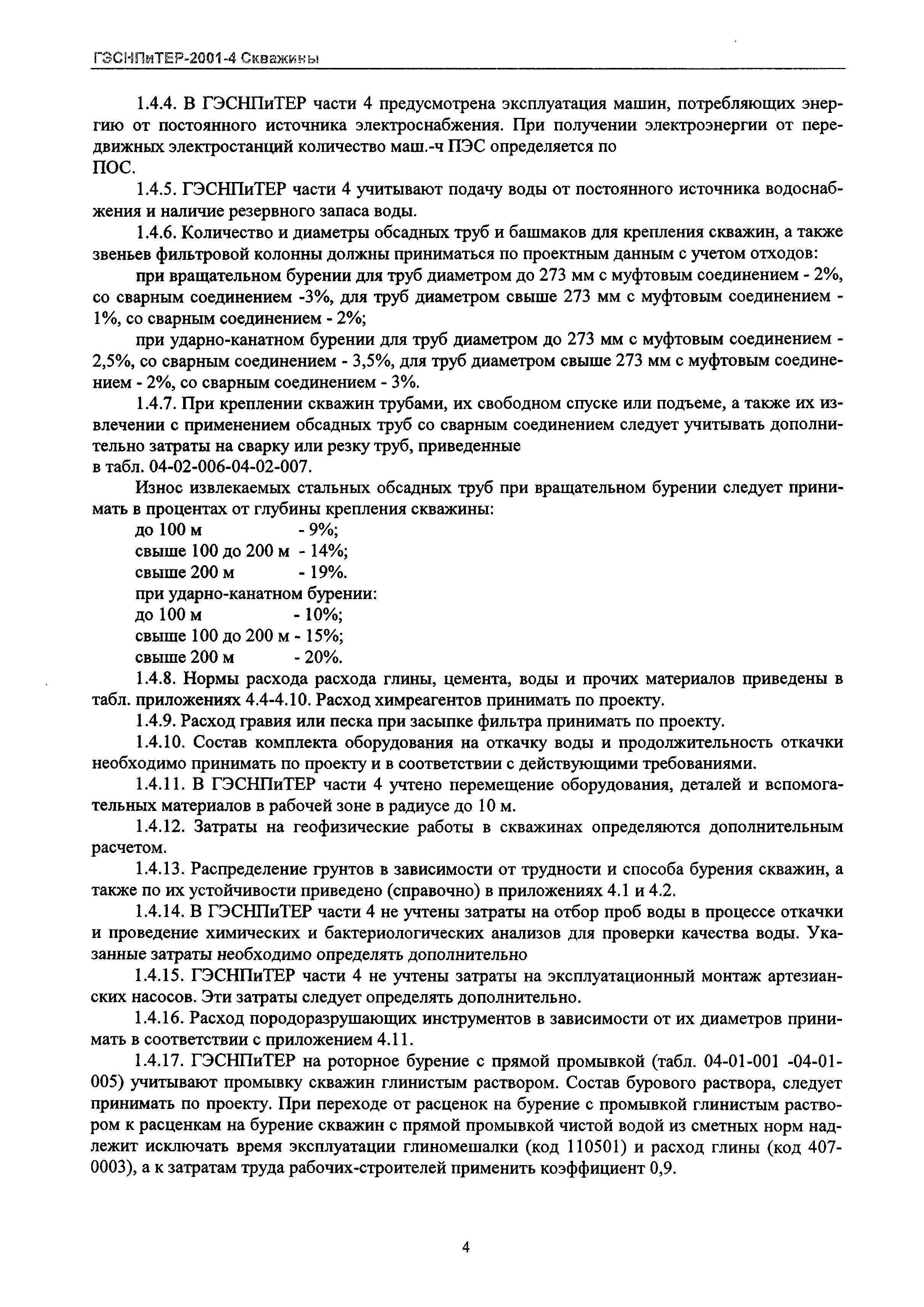 ГЭСНПиТЕР-2001-4 Скважины

1.4.4. В ГЭСНПиТЕР части 4 предусмотрена эксплуатация машин, потребляющих энергию от постоянного источника электроснабжения. При получении электроэнергии от передвижных электростанций количество маш.-ч ПЭС определяется по ПОС.

1.4.5. ГЭСНПиТЕР части 4 учитывают подачу воды от постоянного источника водоснабжения и наличие резервного запаса воды.

1.4.6. Количество и диаметры обсадных труб и башмаков для крепления скважин, а также звеньев фильтровой колонны должны приниматься по проектным данным с учетом отходов:

при вращательном бурении для труб диаметром до 273 мм с муфтовым соединением - 2%, со сварным соединением -3%, для труб диаметром свыше 273 мм с муфтовым соединением - 1%, со сварным соединением - 2%;

при ударно-канатном бурении для труб диаметром до 273 мм с муфтовым соединением - 2,5%, со сварным соединением - 3,5%, для труб диаметром свыше 273 мм с муфтовым соединением - 2%, со сварным соединением - 3%.

1.4.7. При креплении скважин трубами, их свободном спуске или подъеме, а также их извлечении с применением обсадных труб со сварным соединением следует учитывать дополнительно затраты на сварку или резку труб, приведенные в табл. 04-02-006-04-02-007.

Износ извлекаемых стальных обсадных труб при вращательном бурении следует принимать в процентах от глубины крепления скважины:
до 100 м - 9%;
свыше 100 до 200 м - 14%;
свыше 200 м - 19%.
при ударно-канатном бурении:
до 100 м - 10%;
свыше 100 до 200 м - 15%;
свыше 200 м - 20%.

1.4.8. Нормы расхода расхода глины, цемента, воды и прочих материалов приведены в табл. приложениях 4.4-4.10. Расход химреагентов принимать по проекту.

1.4.9. Расход гравия или песка при засыпке фильтра принимать по проекту.

1.4.10. Состав комплекта оборудования на откачку воды и продолжительность откачки необходимо принимать по проекту и в соответствии с действующими требованиями.

1.4.11. В ГЭСНПиТЕР части 4 учтено перемещение оборудования, деталей и вспомогательных материалов в рабочей зоне в радиусе до 10 м.

1.4.12. Затраты на геофизические работы в скважинах определяются дополнительным расчетом.

1.4.13. Распределение грунтов в зависимости от трудности и способа бурения скважин, а также по их устойчивости приведено (справочно) в приложениях 4.1 и 4.2.

1.4.14. В ГЭСНПиТЕР части 4 не учтены затраты на отбор проб воды в процессе откачки и проведение химических и бактериологических анализов для проверки качества воды. Указанные затраты необходимо определять дополнительно

1.4.15. ГЭСНПиТЕР части 4 не учтены затраты на эксплуатационный монтаж артезианских насосов. Эти затраты следует определять дополнительно.

1.4.16. Расход породоразрушающих инструментов в зависимости от их диаметров принимать в соответствии с приложением 4.11.

1.4.17. ГЭСНПиТЕР на роторное бурение с прямой промывкой (табл. 04-01-001 -04-01-005) учитывают промывку скважин глинистым раствором. Состав бурового раствора, следует принимать по проекту. При переходе от расценок на бурение с промывкой глинистым раствором к расценкам на бурение скважин с прямой промывкой чистой водой из сметных норм надлежит исключать время эксплуатации глиномешалки (код 110501) и расход глины (код 407-0003), а к затратам труда рабочих-строителей применить коэффициент 0,9.

4